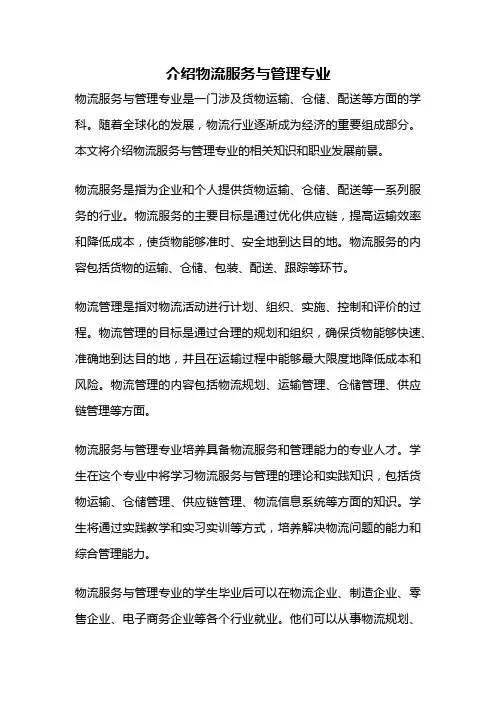 介绍物流服务与管理专业

物流服务与管理专业是一门涉及货物运输、仓储、配送等方面的学科。随着全球化的发展，物流行业逐渐成为经济的重要组成部分。本文将介绍物流服务与管理专业的相关知识和职业发展前景。

物流服务是指为企业和个人提供货物运输、仓储、配送等一系列服务的行业。物流服务的主要目标是通过优化供应链，提高运输效率和降低成本，使货物能够准时、安全地到达目的地。物流服务的内容包括货物的运输、仓储、包装、配送、跟踪等环节。

物流管理是指对物流活动进行计划、组织、实施、控制和评价的过程。物流管理的目标是通过合理的规划和组织，确保货物能够快速、准确地到达目的地，并且在运输过程中能够最大限度地降低成本和风险。物流管理的内容包括物流规划、运输管理、仓储管理、供应链管理等方面。

物流服务与管理专业培养具备物流服务和管理能力的专业人才。学生在这个专业中将学习物流服务与管理的理论和实践知识，包括货物运输、仓储管理、供应链管理、物流信息系统等方面的知识。学生将通过实践教学和实习实训等方式，培养解决物流问题的能力和综合管理能力。

物流服务与管理专业的学生毕业后可以在物流企业、制造企业、零售企业、电子商务企业等各个行业就业。他们可以从事物流规划、